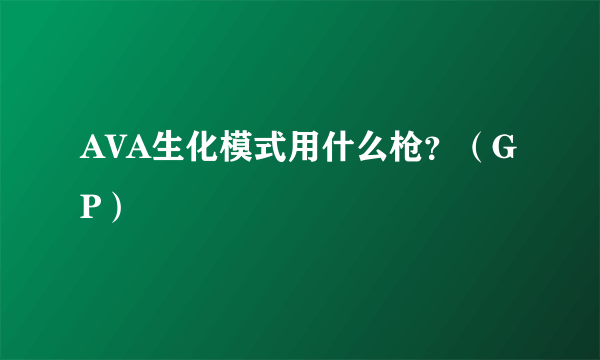 AVA生化模式用什么枪？（ＧＰ）